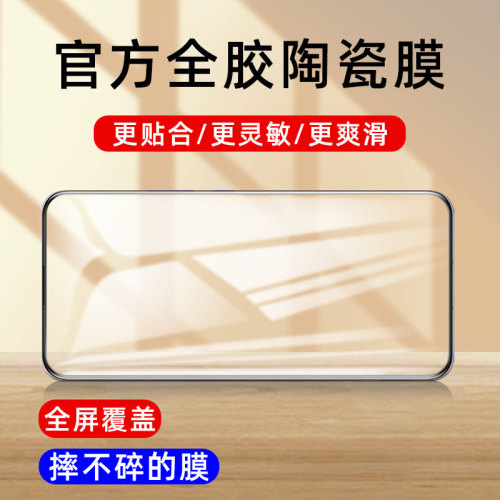 官方全胶陶瓷膜

更贴合/更灵敏/更爽滑

全屏覆盖

摔不碎的膜